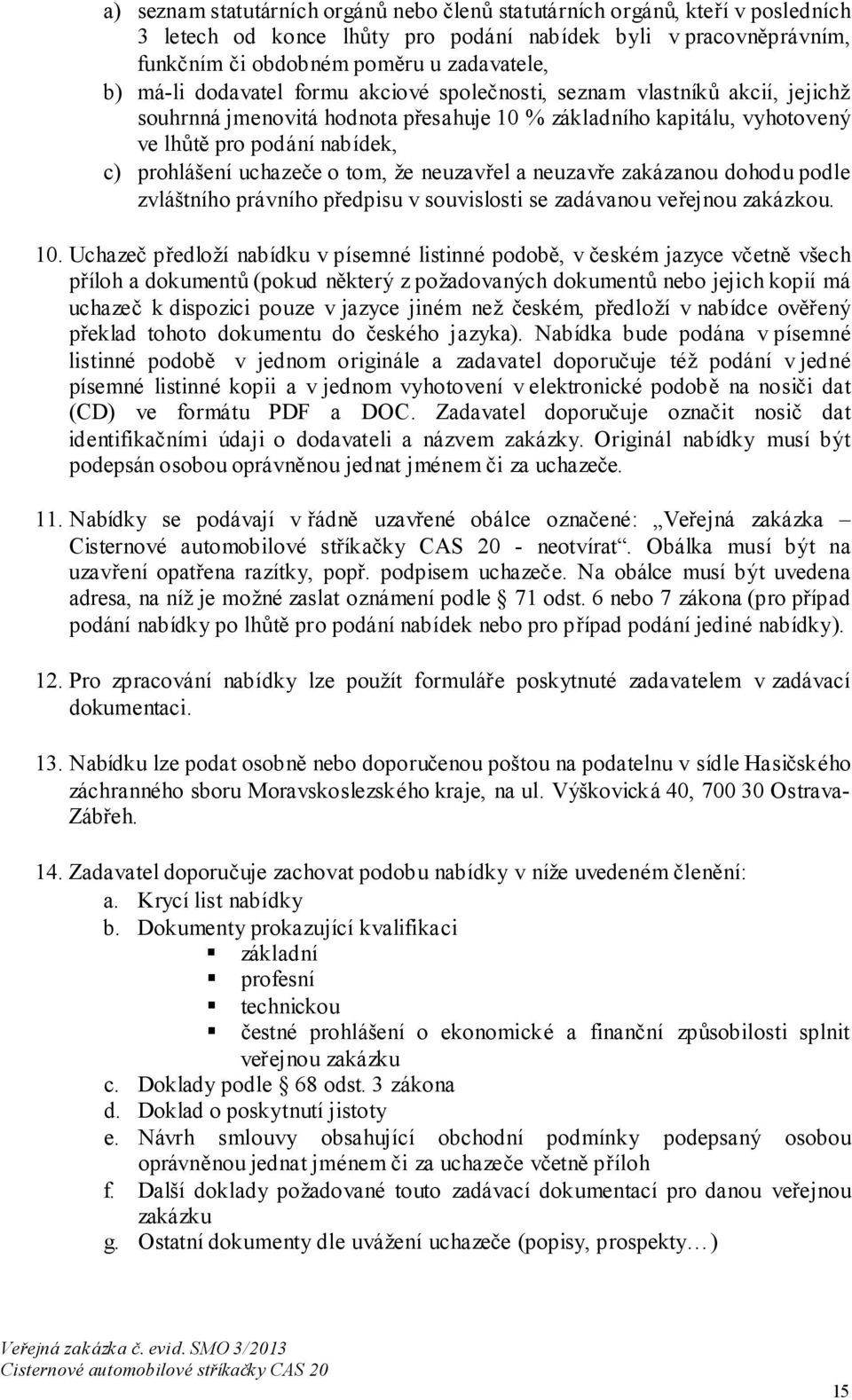 a) seznam statutárních orgánů nebo členů statutárních orgánů, kteří v posledních 3 letech od konce lhůty pro podání nabídek byli v pracovněprávním, funkčním či obdobném poměru u zadavatele,
b) má-li dodavatel formu akciové společnosti, seznam vlastníků akcií, jejichž souhrnná jmenovitá hodnota přesahuje 10 % základního kapitálu, vyhotovený ve lhůtě pro podání nabídek,
c) prohlášení uchazeče o tom, že neuzavřel a neuzavře zakázanou dohodu podle zvláštního právního předpisu v souvislosti se zadávanou veřejnou zakázkou.

10. Uchazeč předloží nabídku v písemné listinné podobě, v českém jazyce včetně všech příloh a dokumentů (pokud některý z požadovaných dokumentů nebo jejich kopií má uchazeč k dispozici pouze v jazyce jiném než českém, předloží v nabídce ověřený překlad tohoto dokumentu do českého jazyka). Nabídka bude podána v písemné listinné podobě v jednom originále a zadavatel doporučuje též podání v jedné písemné listinné kopii a v jednom vyhotovení v elektronické podobě na nosiči dat (CD) ve formátu PDF a DOC. Zadavatel doporučuje označit nosič dat identifikačními údaji o dodavateli a názvem zakázky. Originál nabídky musí být podepsán osobou oprávněnou jednat jménem či za uchazeče.

11. Nabídky se podávají v řádně uzavřené obálce označené: „Veřejná zakázka – Cisternové automobilové stříkačky CAS 20 - neotvírat“. Obálka musí být na uzavření opatřena razítky, popř. podpisem uchazeče. Na obálce musí být uvedena adresa, na níž je možné zaslat oznámení podle § 71 odst. 6 nebo 7 zákona (pro případ podání nabídky po lhůtě pro podání nabídek nebo pro případ podání jediné nabídky).

12. Pro zpracování nabídky lze použít formuláře poskytnuté zadavatelem v zadávací dokumentaci.

13. Nabídku lze podat osobně nebo doporučenou poštou na podatelnu v sídle Hasičského záchranného sboru Moravskoslezského kraje, na ul. Výškovická 40, 700 30 Ostrava-Zábřeh.

14. Zadavatel doporučuje zachovat podobu nabídky v níže uvedeném členění:
a. Krycí list nabídky
b. Dokumenty prokazující kvalifikaci
▪ základní
▪ profesní
▪ technickou
▪ čestné prohlášení o ekonomické a finanční způsobilosti splnit veřejnou zakázku
c. Doklady podle § 68 odst. 3 zákona
d. Doklad o poskytnutí jistoty
e. Návrh smlouvy obsahující obchodní podmínky podepsaný osobou oprávněnou jednat jménem či za uchazeče včetně příloh
f. Další doklady požadované touto zadávací dokumentací pro danou veřejnou zakázku
g. Ostatní dokumenty dle uvážení uchazeče (popisy, prospekty…)

Veřejná zakázka č. evid. SMO 3/2013
Cisternové automobilové stříkačky CAS 20

15